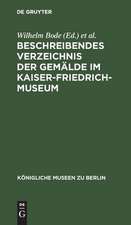 DE GRUYTER

Wilhelm Bode (Ed.) et al.

BESCHREIBENDES VERZEICHNIS DER GEMÄLDE IM KAISER-FRIEDRICH-MUSEUM

KÖNIGLICHE MUSEEN ZU BERLIN

DE
G